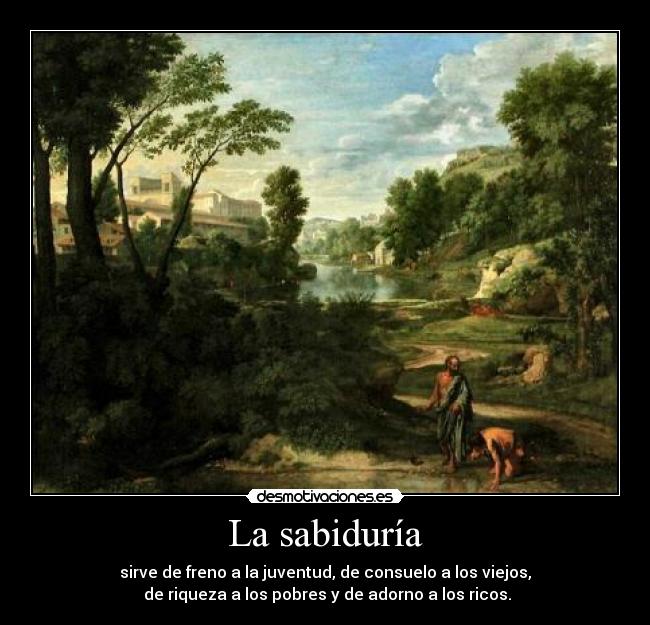 desmotivaciones.es

La sabiduría

sirve de freno a la juventud, de consuelo a los viejos, de riqueza a los pobres y de adorno a los ricos.